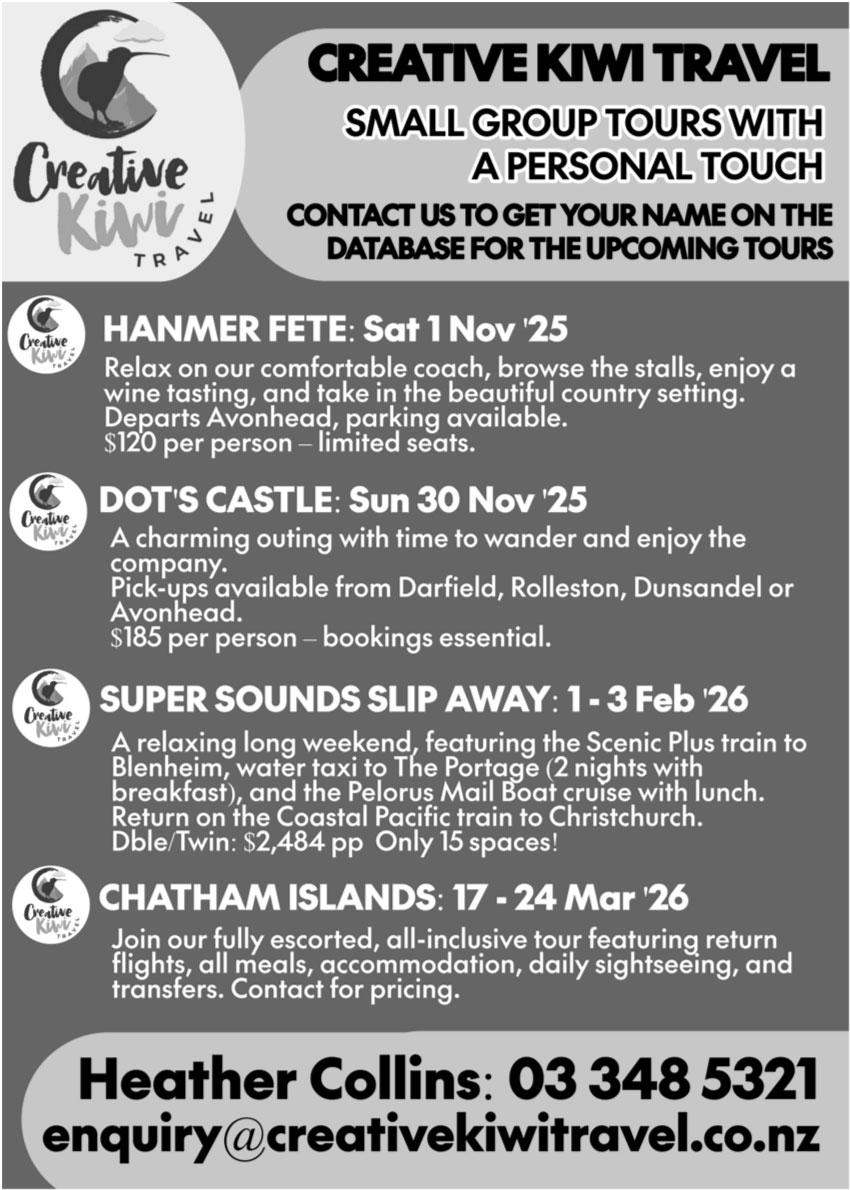 Creative Kiwi TRAVEL

CREATIVE KIWI TRAVEL

SMALL GROUP TOURS WITH A PERSONAL TOUCH

CONTACT US TO GET YOUR NAME ON THE DATABASE FOR THE UPCOMING TOURS

Creative Kiwi TRAVEL

HANMER FETE: Sat 1 Nov '25

Relax on our comfortable coach, browse the stalls, enjoy a wine tasting, and take in the beautiful country setting. Departs Avonhead, parking available.
$120 per person – limited seats.

Creative Kiwi TRAVEL

DOT'S CASTLE: Sun 30 Nov '25

A charming outing with time to wander and enjoy the company.
Pick-ups available from Darfield, Rolleston, Dunsandel or Avonhead.
$185 per person – bookings essential.

Creative Kiwi TRAVEL

SUPER SOUNDS SLIP AWAY: 1 - 3 Feb '26

A relaxing long weekend, featuring the Scenic Plus train to Blenheim, water taxi to The Portage (2 nights with breakfast), and the Pelorus Mail Boat cruise with lunch. Return on the Coastal Pacific train to Christchurch.
Dble/Twin: $2,484 pp Only 15 spaces!

Creative Kiwi TRAVEL

CHATHAM ISLANDS: 17 - 24 Mar '26

Join our fully escorted, all-inclusive tour featuring return flights, all meals, accommodation, daily sightseeing, and transfers. Contact for pricing.

Heather Collins: 03 348 5321
enquiry@creativekiwitravel.co.nz